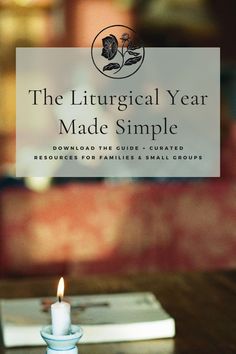 The Liturgical Year Made Simple

DOWNLOAD THE GUIDE + CURATED RESOURCES FOR FAMILIES & SMALL GROUPS